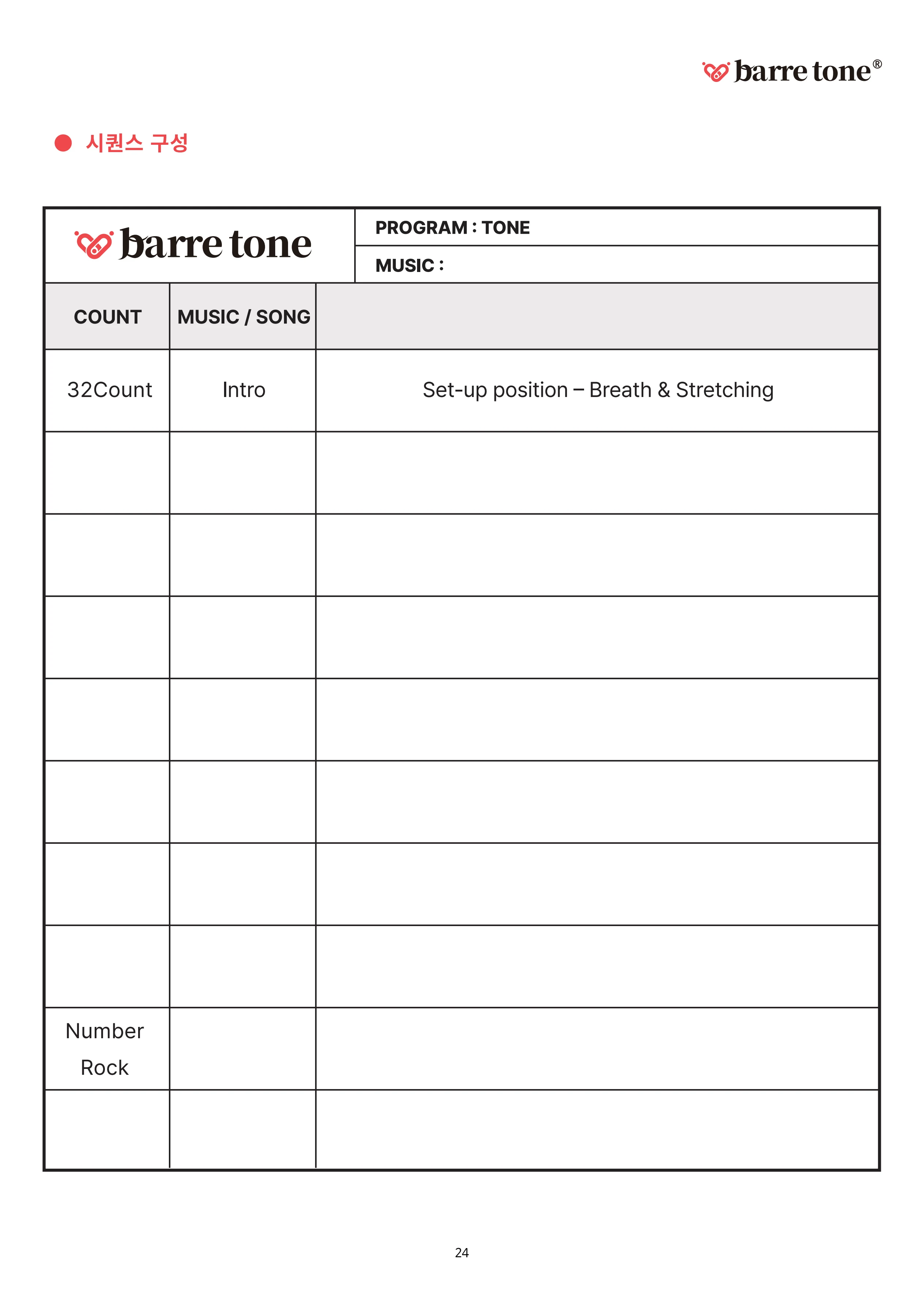 barre tone®

• 시퀀스 구성

barre tone

PROGRAM : TONE

MUSIC :

| COUNT | MUSIC / SONG | |
|---|---|---|
| 32Count | Intro | Set-up position – Breath & Stretching |
| | | |
| | | |
| | | |
| | | |
| | | |
| | | |
| | | |
| Number Rock | | |
| | | |

24